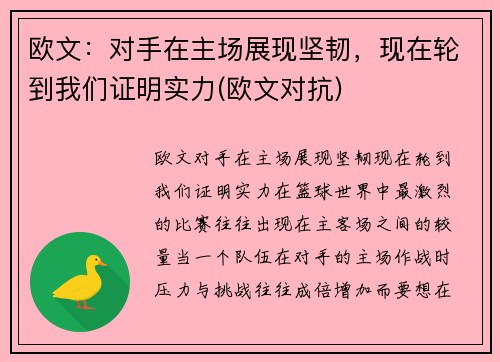 欧文：对手在主场展现坚韧，现在轮到我们证明实力(欧文对抗)

欧文对手在主场展现坚韧现在轮到我们证明实力在篮球世界中最激烈的比赛往往出现在主客场之间的较量当一个队伍在对手的主场作战时压力与挑战往往成倍增加而要想在